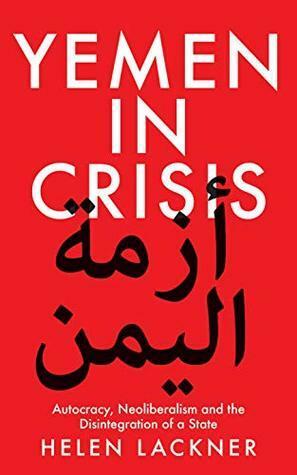 YEMEN IN CRISIS

أزمة اليمن

Autocracy, Neoliberalism and the Disintegration of a State

HELEN LACKNER